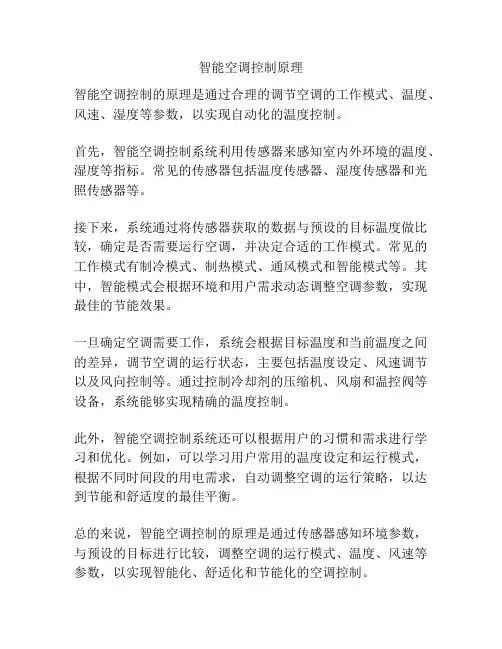 智能空调控制原理

智能空调控制的原理是通过合理的调节空调的工作模式、温度、风速、湿度等参数，以实现自动化的温度控制。

首先，智能空调控制系统利用传感器来感知室内外环境的温度、湿度等指标。常见的传感器包括温度传感器、湿度传感器和光照传感器等。

接下来，系统通过将传感器获取的数据与预设的目标温度做比较，确定是否需要运行空调，并决定合适的工作模式。常见的工作模式有制冷模式、制热模式、通风模式和智能模式等。其中，智能模式会根据环境和用户需求动态调整空调参数，实现最佳的节能效果。

一旦确定空调需要工作，系统会根据目标温度和当前温度之间的差异，调节空调的运行状态，主要包括温度设定、风速调节以及风向控制等。通过控制冷却剂的压缩机、风扇和温控阀等设备，系统能够实现精确的温度控制。

此外，智能空调控制系统还可以根据用户的习惯和需求进行学习和优化。例如，可以学习用户常用的温度设定和运行模式，根据不同时间段的用电需求，自动调整空调的运行策略，以达到节能和舒适度的最佳平衡。

总的来说，智能空调控制的原理是通过传感器感知环境参数，与预设的目标进行比较，调整空调的运行模式、温度、风速等参数，以实现智能化、舒适化和节能化的空调控制。